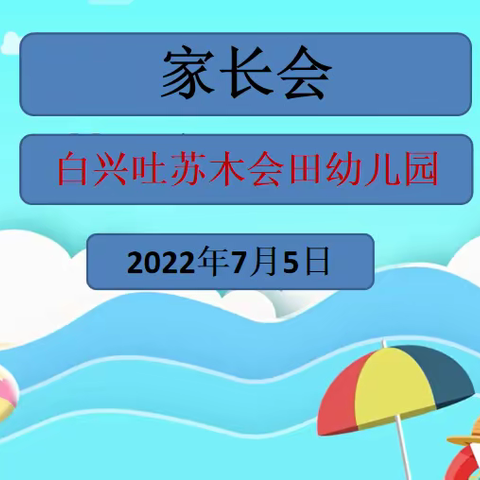 家长会

白兴吐苏木会田幼儿园

2022年7月5日